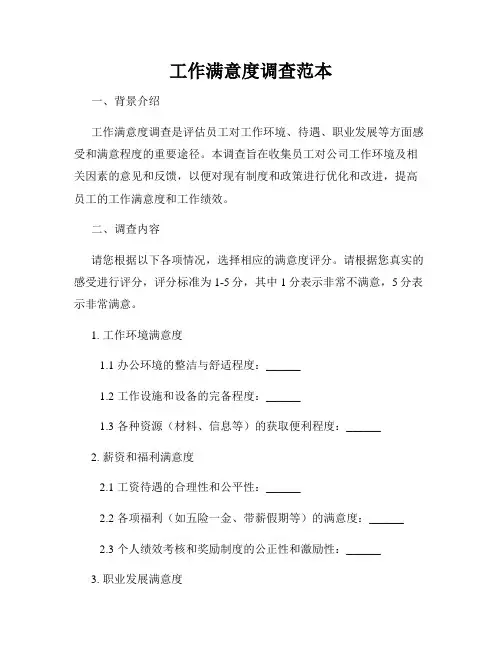 工作满意度调查范本

一、背景介绍

工作满意度调查是评估员工对工作环境、待遇、职业发展等方面感受和满意程度的重要途径。本调查旨在收集员工对公司工作环境及相关因素的意见和反馈，以便对现有制度和政策进行优化和改进，提高员工的工作满意度和工作绩效。

二、调查内容

请您根据以下各项情况，选择相应的满意度评分。请根据您真实的感受进行评分，评分标准为 1-5 分，其中 1 分表示非常不满意，5 分表示非常满意。

1. 工作环境满意度

1.1 办公环境的整洁与舒适程度：______

1.2 工作设施和设备的完备程度：______

1.3 各种资源（材料、信息等）的获取便利程度：______

2. 薪资和福利满意度

2.1 工资待遇的合理性和公平性：______

2.2 各项福利（如五险一金、带薪假期等）的满意度：______

2.3 个人绩效考核和奖励制度的公正性和激励性：______

3. 职业发展满意度